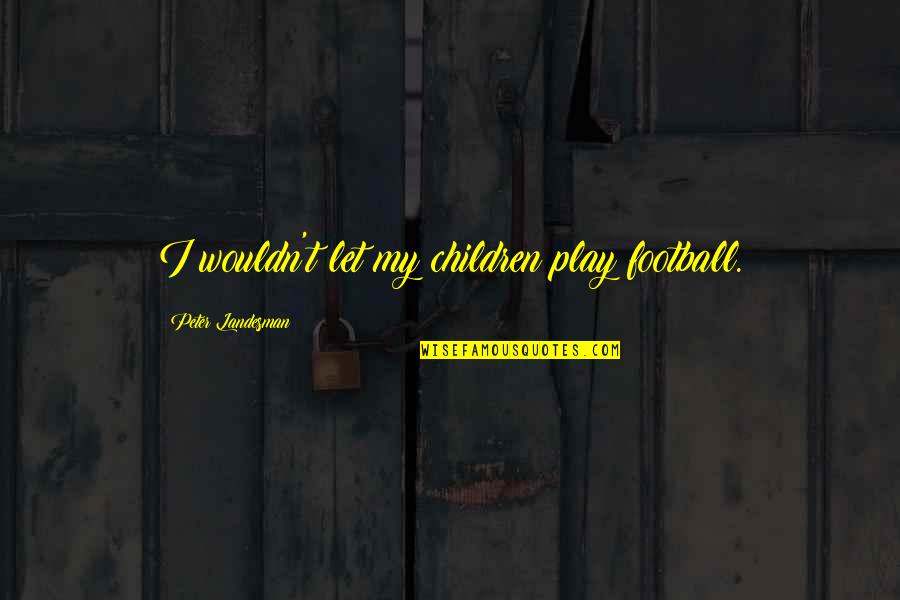 I wouldn't let my children play football.

Peter Landesman

WISEFAMOUSQUOTES.COM